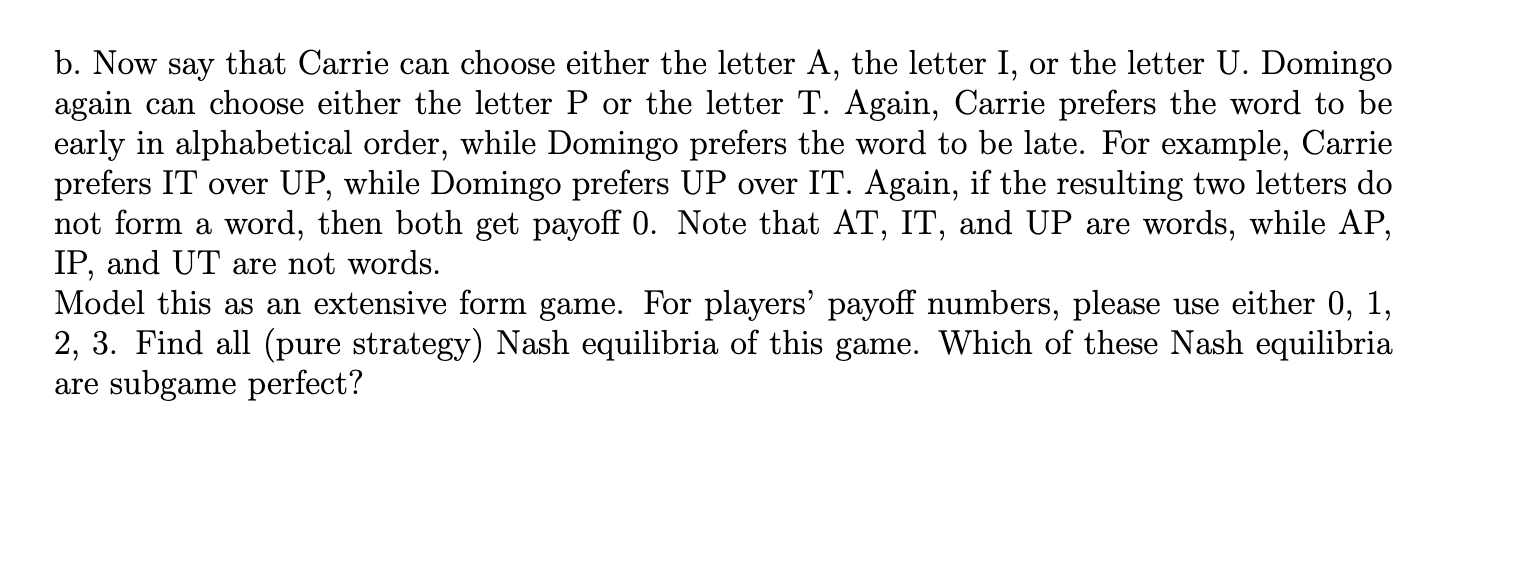 b. Now say that Carrie can choose either the letter A, the letter I, or the letter U. Domingo again can choose either the letter P or the letter T. Again, Carrie prefers the word to be early in alphabetical order, while Domingo prefers the word to be late. For example, Carrie prefers IT over UP, while Domingo prefers UP over IT. Again, if the resulting two letters do not form a word, then both get payoff 0. Note that AT, IT, and UP are words, while AP, IP, and UT are not words.
Model this as an extensive form game. For players' payoff numbers, please use either 0, 1, 2, 3. Find all (pure strategy) Nash equilibria of this game. Which of these Nash equilibria are subgame perfect?